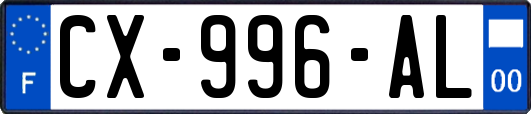 F
CX-996-AL
00